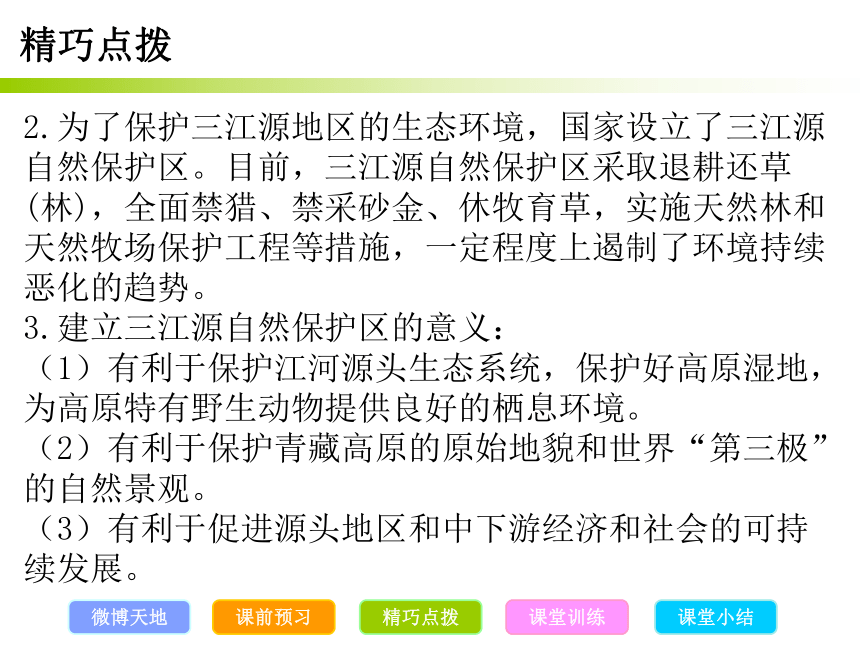 精巧点拨

2.为了保护三江源地区的生态环境，国家设立了三江源自然保护区。目前，三江源自然保护区采取退耕还草(林)，全面禁猎、禁采砂金、休牧育草，实施天然林和天然牧场保护工程等措施，一定程度上遏制了环境持续恶化的趋势。
3.建立三江源自然保护区的意义：
（1）有利于保护江河源头生态系统，保护好高原湿地，为高原特有野生动物提供良好的栖息环境。
（2）有利于保护青藏高原的原始地貌和世界“第三极”的自然景观。
（3）有利于促进源头地区和中下游经济和社会的可持续发展。

微博天地 课前预习 精巧点拨 课堂训练 课堂小结